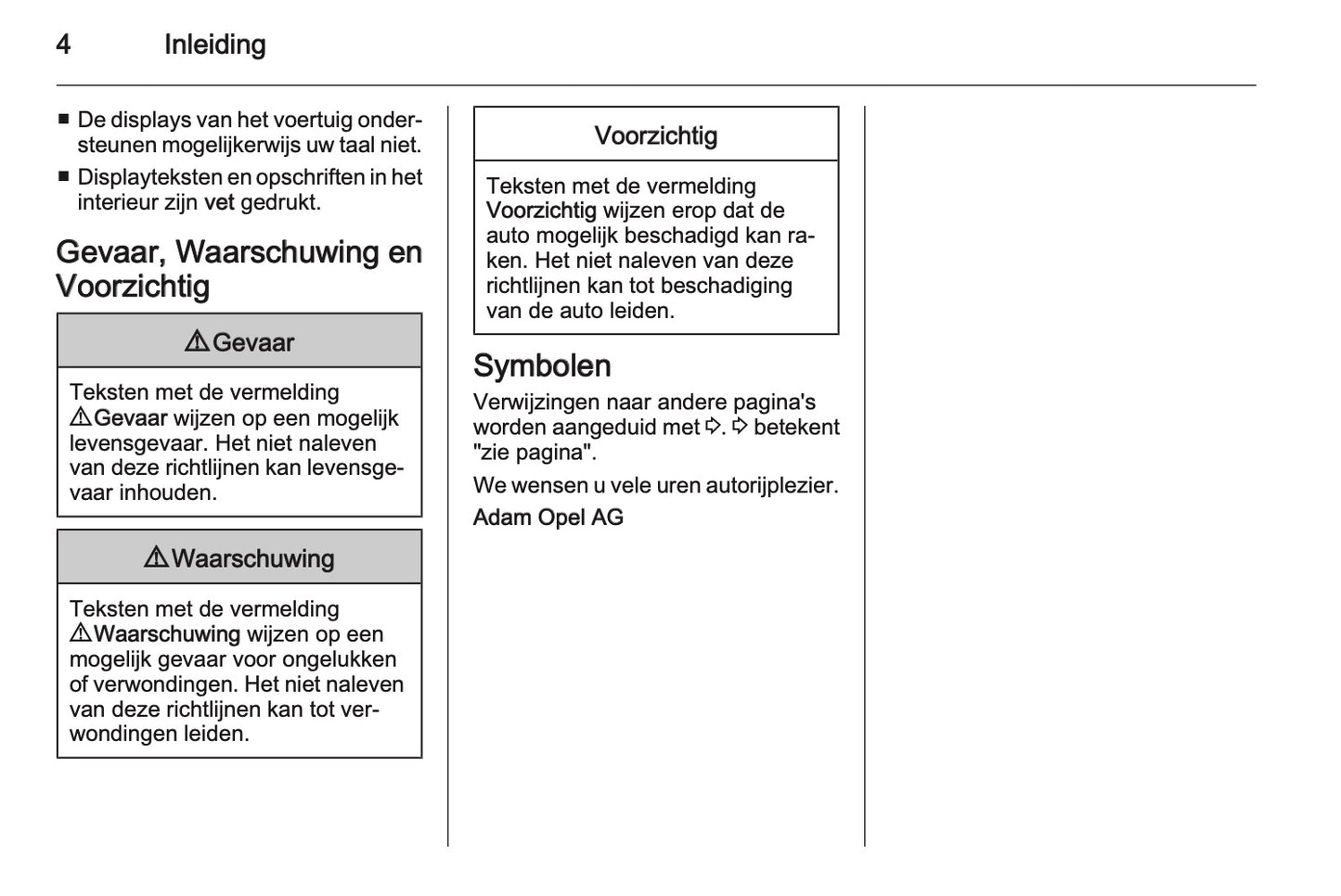 4 Inleiding

■ De displays van het voertuig ondersteunen mogelijkerwijs uw taal niet.
■ Displayteksten en opschriften in het interieur zijn vet gedrukt.

Gevaar, Waarschuwing en Voorzichtig

⚠ Gevaar

Teksten met de vermelding ⚠ Gevaar wijzen op een mogelijk levensgevaar. Het niet naleven van deze richtlijnen kan levensgevaar inhouden.

⚠ Waarschuwing

Teksten met de vermelding ⚠ Waarschuwing wijzen op een mogelijk gevaar voor ongelukken of verwondingen. Het niet naleven van deze richtlijnen kan tot verwondingen leiden.

Voorzichtig

Teksten met de vermelding Voorzichtig wijzen erop dat de auto mogelijk beschadigd kan raken. Het niet naleven van deze richtlijnen kan tot beschadiging van de auto leiden.

Symbolen

Verwijzingen naar andere pagina's worden aangeduid met ⇨. ⇨ betekent "zie pagina".

We wensen u vele uren autorijplezier.

Adam Opel AG